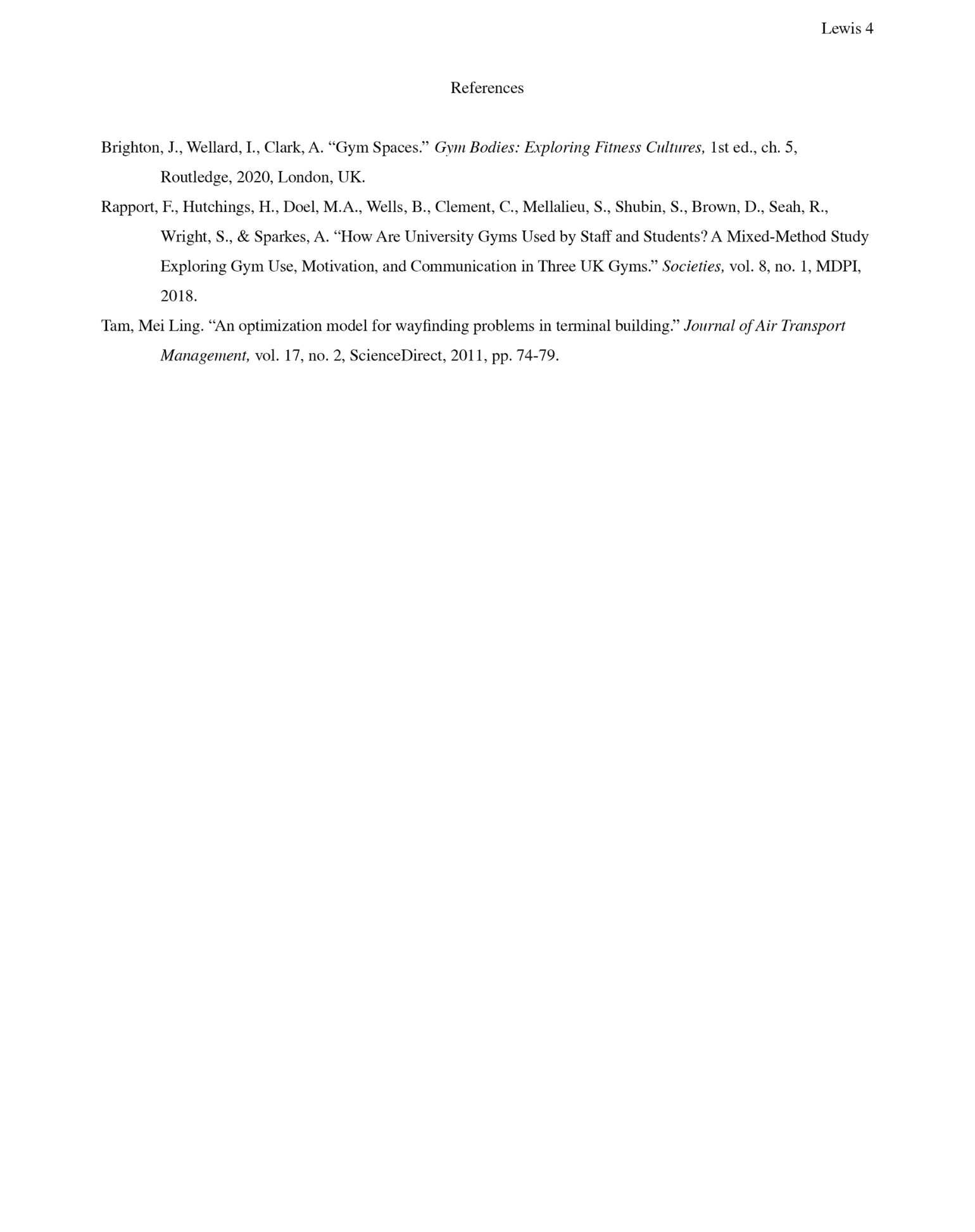 Lewis 4

References

Brighton, J., Wellard, I., Clark, A. “Gym Spaces.” Gym Bodies: Exploring Fitness Cultures, 1st ed., ch. 5, Routledge, 2020, London, UK.

Rapport, F., Hutchings, H., Doel, M.A., Wells, B., Clement, C., Mellalieu, S., Shubin, S., Brown, D., Seah, R., Wright, S., & Sparkes, A. “How Are University Gyms Used by Staff and Students? A Mixed-Method Study Exploring Gym Use, Motivation, and Communication in Three UK Gyms.” Societies, vol. 8, no. 1, MDPI, 2018.

Tam, Mei Ling. “An optimization model for wayfinding problems in terminal building.” Journal of Air Transport Management, vol. 17, no. 2, ScienceDirect, 2011, pp. 74-79.